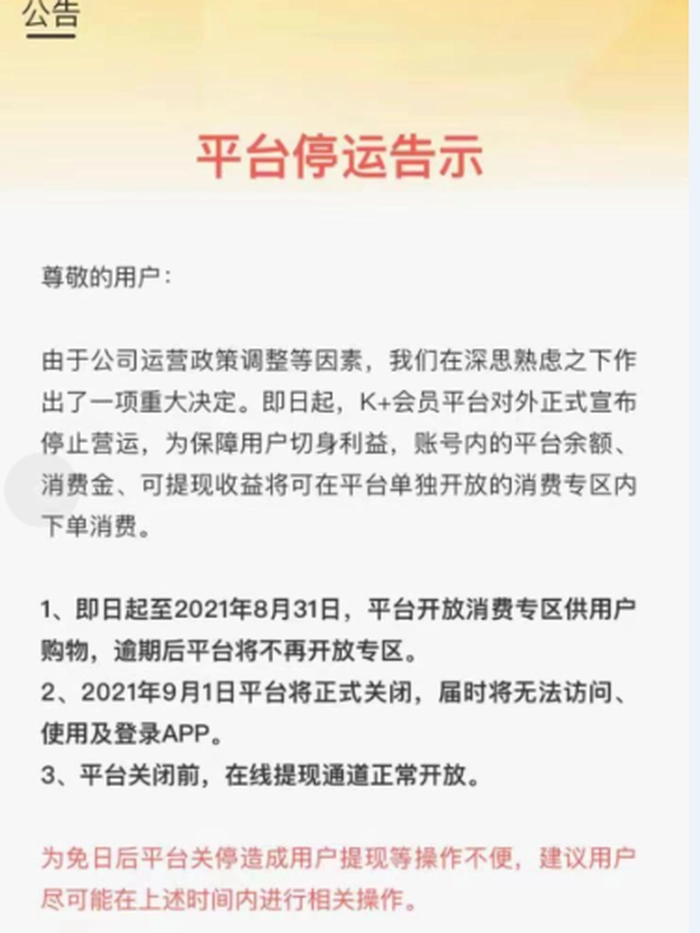 公告

平台停运告示

尊敬的用户：

由于公司运营政策调整等因素，我们在深思熟虑之下作出了一项重大决定。即日起，K+会员平台对外正式宣布停止营运，为保障用户切身利益，账号内的平台余额、消费金、可提现收益将可在平台单独开放的消费专区内下单消费。

1、即日起至2021年8月31日，平台开放消费专区供用户购物，逾期后平台将不再开放专区。
2、2021年9月1日平台将正式关闭，届时将无法访问、使用及登录APP。
3、平台关闭前，在线提现通道正常开放。

为免日后平台关停造成用户提现等操作不便，建议用户尽可能在上述时间内进行相关操作。